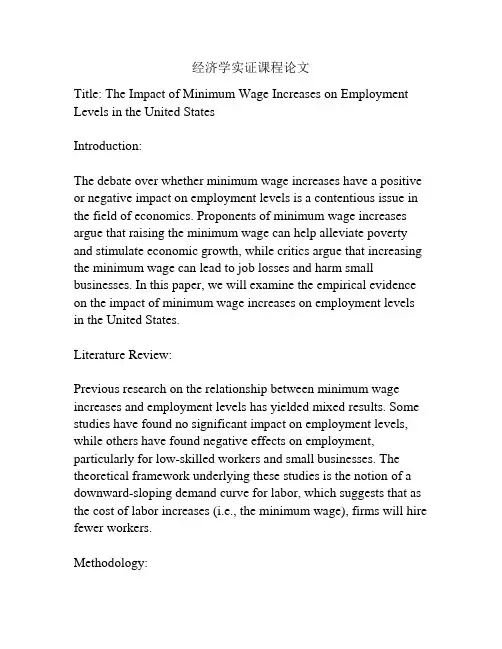 经济学实证课程论文

Title: The Impact of Minimum Wage Increases on Employment Levels in the United States

Introduction:

The debate over whether minimum wage increases have a positive or negative impact on employment levels is a contentious issue in the field of economics. Proponents of minimum wage increases argue that raising the minimum wage can help alleviate poverty and stimulate economic growth, while critics argue that increasing the minimum wage can lead to job losses and harm small businesses. In this paper, we will examine the empirical evidence on the impact of minimum wage increases on employment levels in the United States.

Literature Review:

Previous research on the relationship between minimum wage increases and employment levels has yielded mixed results. Some studies have found no significant impact on employment levels, while others have found negative effects on employment, particularly for low-skilled workers and small businesses. The theoretical framework underlying these studies is the notion of a downward-sloping demand curve for labor, which suggests that as the cost of labor increases (i.e., the minimum wage), firms will hire fewer workers.

Methodology: